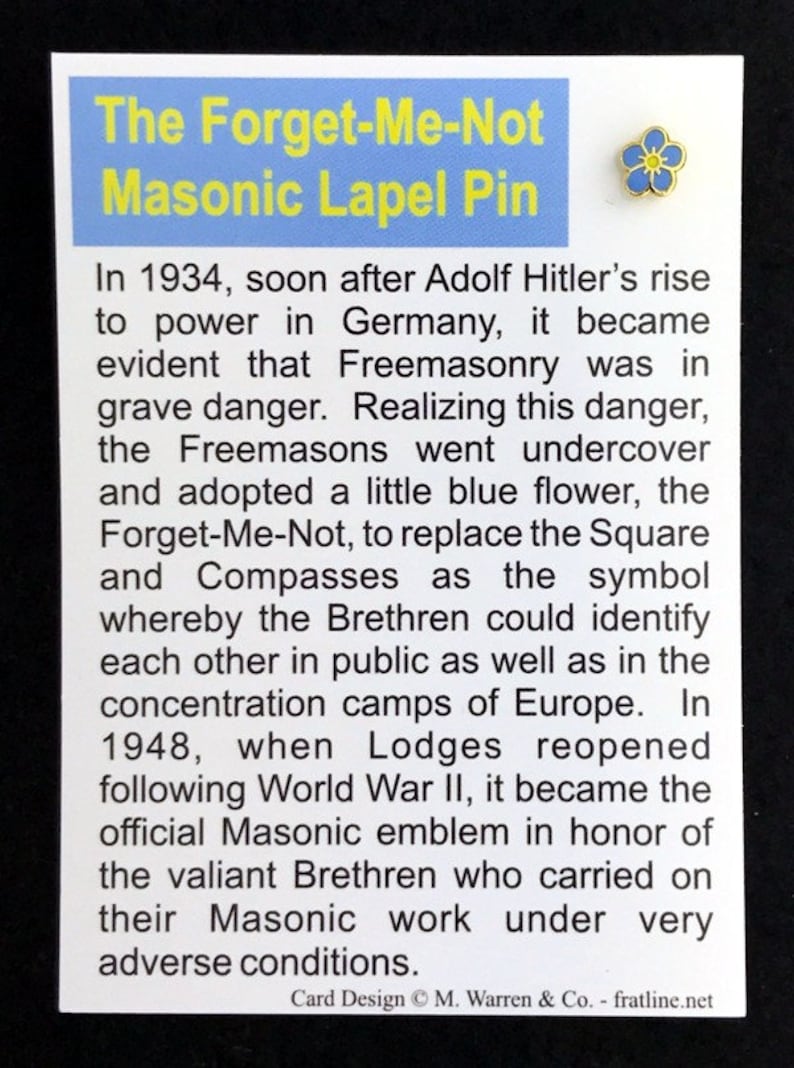 The Forget-Me-Not Masonic Lapel Pin

In 1934, soon after Adolf Hitler's rise to power in Germany, it became evident that Freemasonry was in grave danger. Realizing this danger, the Freemasons went undercover and adopted a little blue flower, the Forget-Me-Not, to replace the Square and Compasses as the symbol whereby the Brethren could identify each other in public as well as in the concentration camps of Europe. In 1948, when Lodges reopened following World War II, it became the official Masonic emblem in honor of the valiant Brethren who carried on their Masonic work under very adverse conditions.

Card Design © M. Warren & Co. - fratline.net